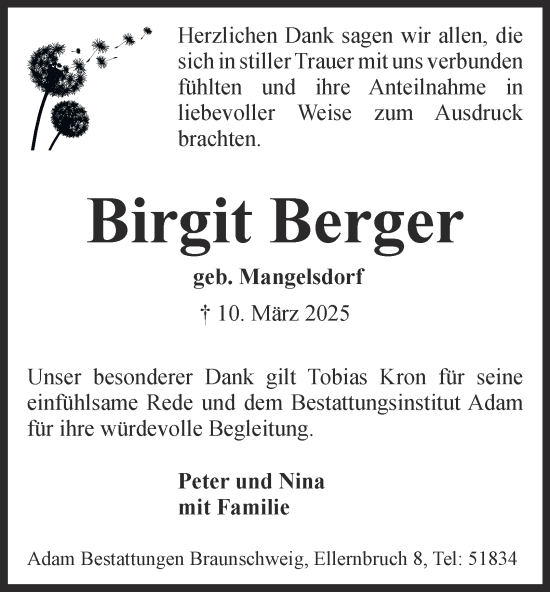 Herzlichen Dank sagen wir allen, die sich in stiller Trauer mit uns verbunden fühlten und ihre Anteilnahme in liebevoller Weise zum Ausdruck brachten.

Birgit Berger

geb. Mangelsdorf

† 10. März 2025

Unser besonderer Dank gilt Tobias Kron für seine einfühlsame Rede und dem Bestattungsinstitut Adam für ihre würdevolle Begleitung.

Peter und Nina
mit Familie

Adam Bestattungen Braunschweig, Ellernbruch 8, Tel: 51834